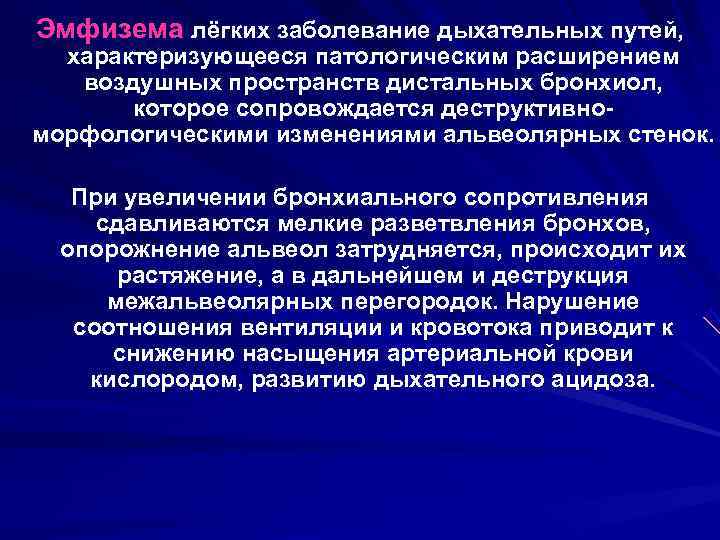 Эмфизема лёгких заболевание дыхательных путей, характеризующееся патологическим расширением воздушных пространств дистальных бронхиол, которое сопровождается деструктивно-морфологическими изменениями альвеолярных стенок.

При увеличении бронхиального сопротивления сдавливаются мелкие разветвления бронхов, опорожнение альвеол затрудняется, происходит их растяжение, а в дальнейшем и деструкция межальвеолярных перегородок. Нарушение соотношения вентиляции и кровотока приводит к снижению насыщения артериальной крови кислородом, развитию дыхательного ацидоза.